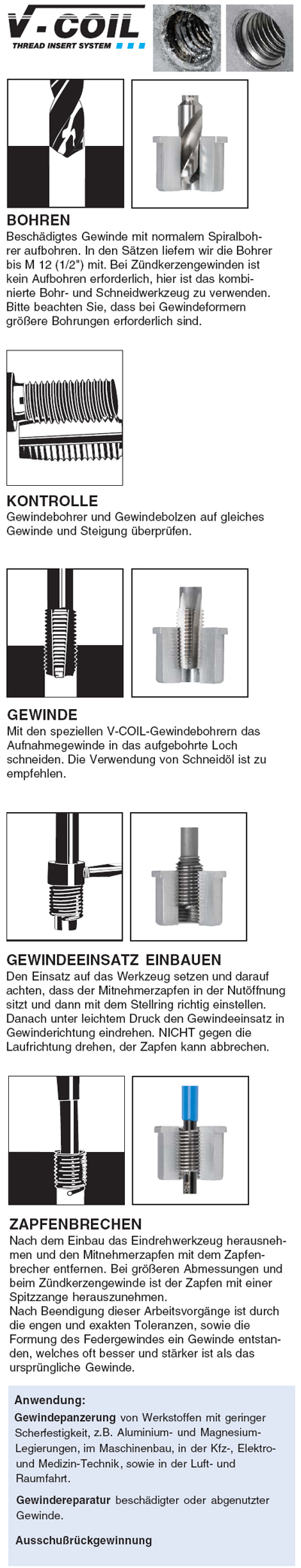 V-COIL
THREAD INSERT SYSTEM

BOHREN
Beschädigtes Gewinde mit normalem Spiralbohrer aufbohren. In den Sätzen liefern wir die Bohrer bis M 12 (1/2") mit. Bei Zündkerzengewinden ist kein Aufbohren erforderlich, hier ist das kombinierte Bohr- und Schneidwerkzeug zu verwenden. Bitte beachten Sie, dass bei Gewindeformern größere Bohrungen erforderlich sind.

KONTROLLE
Gewindebohrer und Gewindebolzen auf gleiches Gewinde und Steigung überprüfen.

GEWINDE
Mit den speziellen V-COIL-Gewindebohrern das Aufnahmegewinde in das aufgebohrte Loch schneiden. Die Verwendung von Schneidöl ist zu empfehlen.

GEWINDEEINSATZ EINBAUEN
Den Einsatz auf das Werkzeug setzen und darauf achten, dass der Mitnehmerzapfen in der Nutöffnung sitzt und dann mit dem Stellring richtig einstellen. Danach unter leichtem Druck den Gewindeeinsatz in Gewinderichtung eindrehen. NICHT gegen die Laufrichtung drehen, der Zapfen kann abbrechen.

ZAPFENBRECHEN
Nach dem Einbau das Eindrehwerkzeug herausnehmen und den Mitnehmerzapfen mit dem Zapfenbrecher entfernen. Bei größeren Abmessungen und beim Zündkerzengewinde ist der Zapfen mit einer Spitzzange herauszunehmen.
Nach Beendigung dieser Arbeitsvorgänge ist durch die engen und exakten Toleranzen, sowie die Formung des Federgewindes ein Gewinde entstanden, welches oft besser und stärker ist als das ursprüngliche Gewinde.

Anwendung:
Gewindepanzerung von Werkstoffen mit geringer Scherfestigkeit, z.B. Aluminium- und Magnesium-Legierungen, im Maschinenbau, in der Kfz-, Elektro- und Medizin-Technik, sowie in der Luft- und Raumfahrt.

Gewindereparatur beschädigter oder abgenutzter Gewinde.

Ausschußrückgewinnung